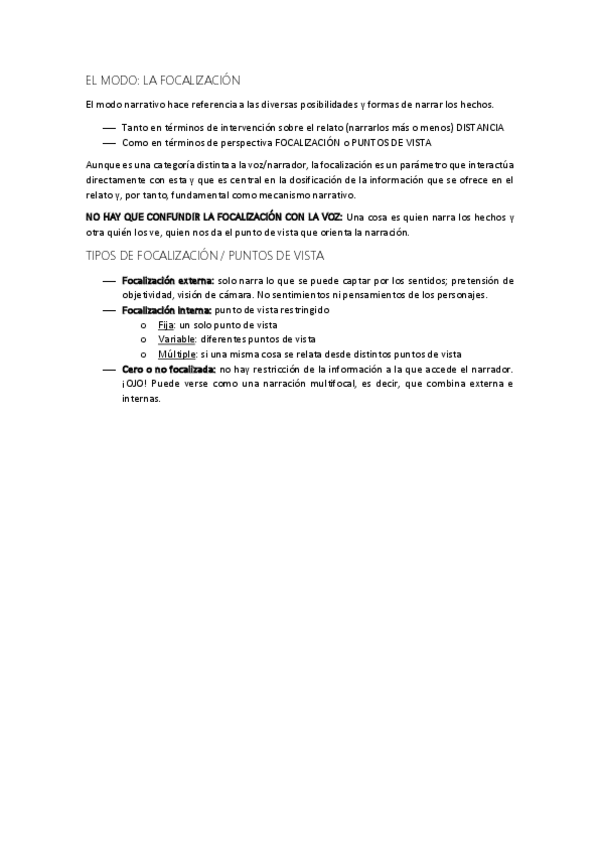 EL MODO: LA FOCALIZACIÓN

El modo narrativo hace referencia a las diversas posibilidades y formas de narrar los hechos.

— Tanto en términos de intervención sobre el relato (narrarlos más o menos) DISTANCIA
— Como en términos de perspectiva FOCALIZACIÓN o PUNTOS DE VISTA

Aunque es una categoría distinta a la voz/narrador, la focalización es un parámetro que interactúa directamente con esta y que es central en la dosificación de la información que se ofrece en el relato y, por tanto, fundamental como mecanismo narrativo.

NO HAY QUE CONFUNDIR LA FOCALIZACIÓN CON LA VOZ: Una cosa es quien narra los hechos y otra quién los ve, quien nos da el punto de vista que orienta la narración.

TIPOS DE FOCALIZACIÓN / PUNTOS DE VISTA

— Focalización externa: solo narra lo que se puede captar por los sentidos; pretensión de objetividad, visión de cámara. No sentimientos ni pensamientos de los personajes.
— Focalización interna: punto de vista restringido
o Fija: un solo punto de vista
o Variable: diferentes puntos de vista
o Múltiple: si una misma cosa se relata desde distintos puntos de vista
— Cero o no focalizada: no hay restricción de la información a la que accede el narrador. ¡OJO! Puede verse como una narración multifocal, es decir, que combina externa e internas.